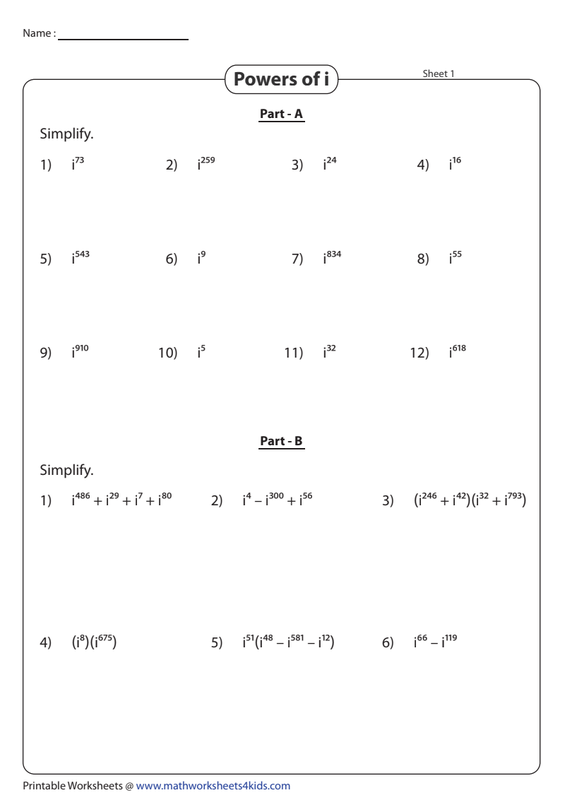 Name :

Powers of i

Sheet 1

Part - A

Simplify.

1) $i^{73}$ 2) $i^{259}$ 3) $i^{24}$ 4) $i^{16}$

5) $i^{543}$ 6) $i^{9}$ 7) $i^{834}$ 8) $i^{55}$

9) $i^{910}$ 10) $i^{5}$ 11) $i^{32}$ 12) $i^{618}$

Part - B

Simplify.

1) $i^{486} + i^{29} + i^{7} + i^{80}$ 2) $i^{4} - i^{300} + i^{56}$ 3) $(i^{246} + i^{42})(i^{32} + i^{793})$

4) $(i^{8})(i^{675})$ 5) $i^{51}(i^{48} - i^{581} - i^{12})$ 6) $i^{66} - i^{119}$

Printable Worksheets @ www.mathworksheets4kids.com